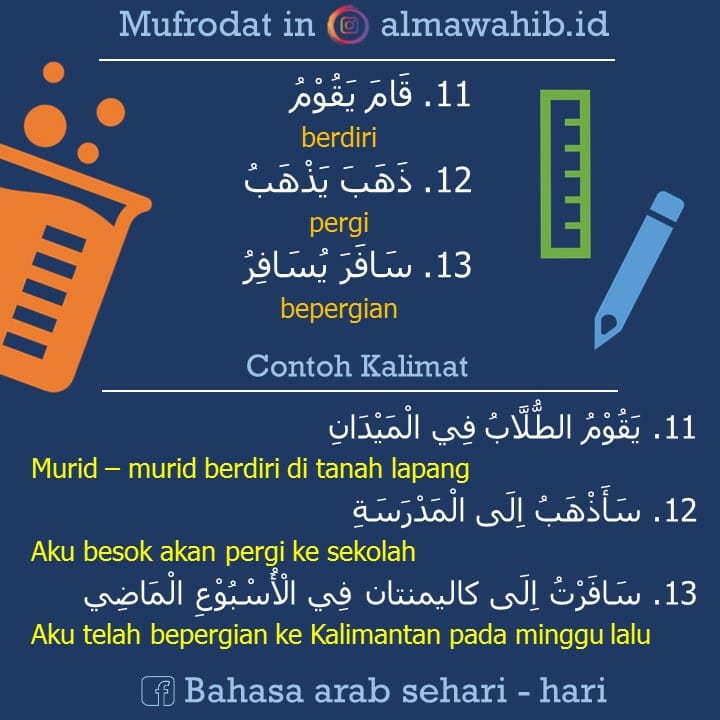 Mufrodat in almawahib.id

11. قَامَ يَقُوْمُ
berdiri

12. ذَهَبَ يَذْهَبُ
pergi

13. سَافَرَ يُسَافِرُ
bepergian

Contoh Kalimat

11. يَقُوْمُ الطُّلَّابُ فِي الْمَيْدَانِ
Murid – murid berdiri di tanah lapang

12. سَأَذْهَبُ اِلَى الْمَدْرَسَةِ
Aku besok akan pergi ke sekolah

13. سَافَرْتُ اِلَى كاليمنتان فِي الْأُسْبُوْعِ الْمَاضِي
Aku telah bepergian ke Kalimantan pada minggu lalu

Bahasa arab sehari - hari